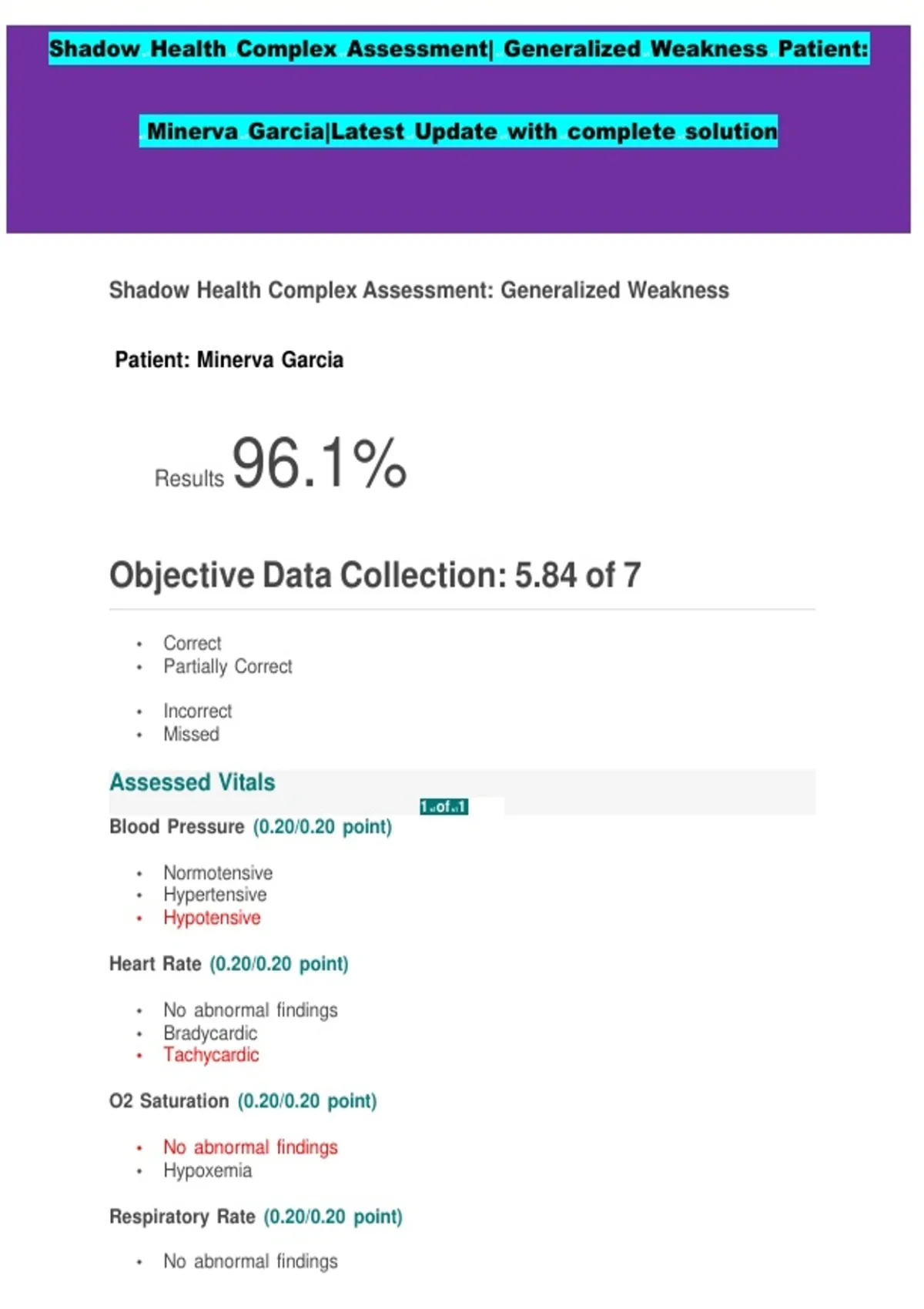 Shadow Health Complex Assessment| Generalized Weakness Patient:

Minerva Garcia|Latest Update with complete solution

Shadow Health Complex Assessment: Generalized Weakness

Patient: Minerva Garcia

Results 96.1%

Objective Data Collection: 5.84 of 7

- Correct
- Partially Correct
- Incorrect
- Missed

Assessed Vitals

1 of 1

Blood Pressure (0.20/0.20 point)

- Normotensive
- Hypertensive
- Hypotensive

Heart Rate (0.20/0.20 point)

- No abnormal findings
- Bradycardic
- Tachycardic

O2 Saturation (0.20/0.20 point)

- No abnormal findings
- Hypoxemia

Respiratory Rate (0.20/0.20 point)

- No abnormal findings